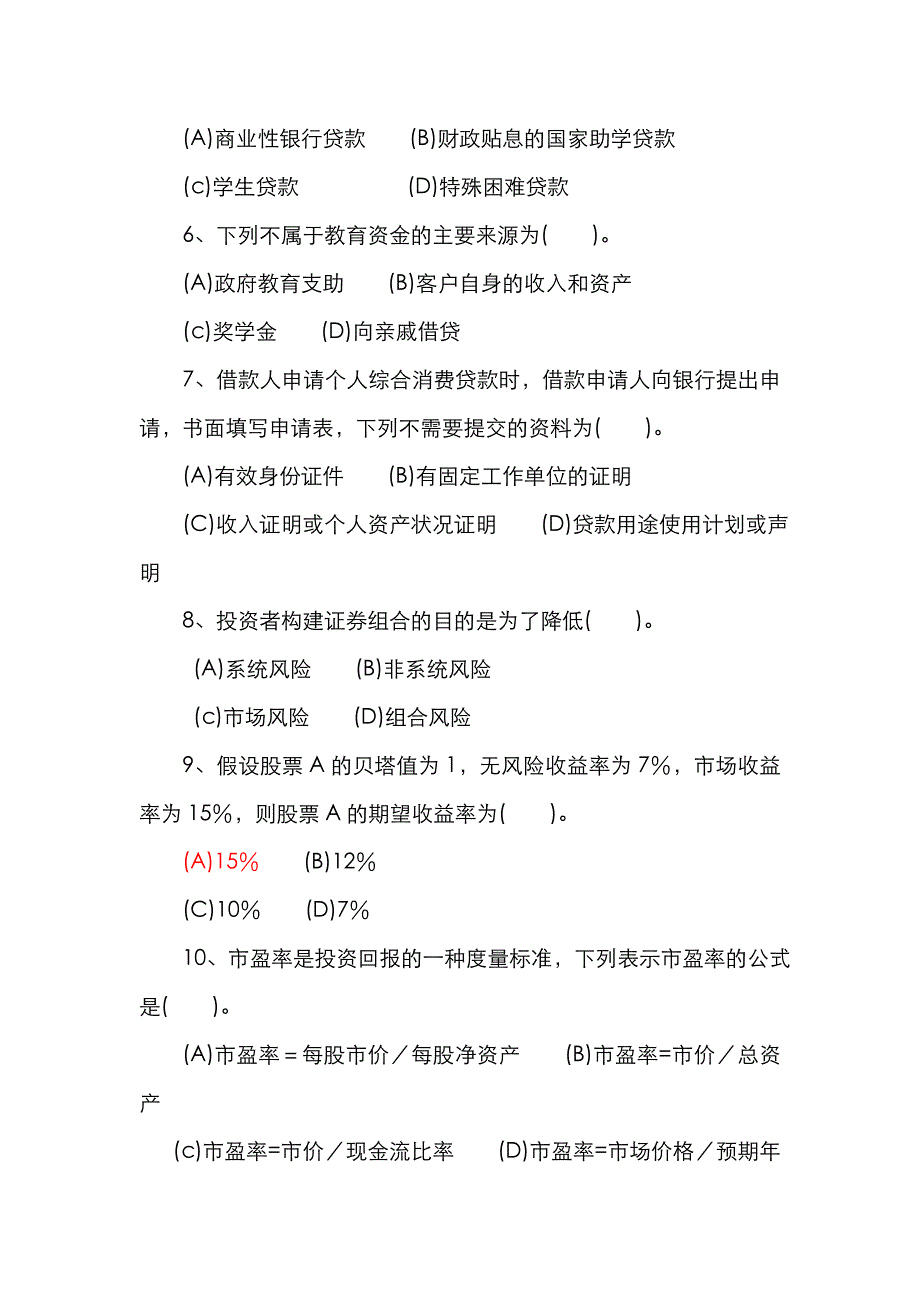 (A)商业性银行贷款　　(B)财政贴息的国家助学贷款

(c)学生贷款　　　　　(D)特殊困难贷款

6、下列不属于教育资金的主要来源为(　　)。

(A)政府教育支助　　(B)客户自身的收入和资产

(c)奖学金　　(D)向亲戚借贷

7、借款人申请个人综合消费贷款时，借款申请人向银行提出申请，书面填写申请表，下列不需要提交的资料为(　　)。

(A)有效身份证件　　(B)有固定工作单位的证明

(C)收入证明或个人资产状况证明　　(D)贷款用途使用计划或声明

8、投资者构建证券组合的目的是为了降低(　　)。

(A)系统风险　　(B)非系统风险

(c)市场风险　　(D)组合风险

9、假设股票 A 的贝塔值为 1，无风险收益率为 7%，市场收益率为 15%，则股票 A 的期望收益率为(　　)。

(A)15%　　(B)12%

(C)10%　　(D)7%

10、市盈率是投资回报的一种度量标准，下列表示市盈率的公式是(　　)。

(A)市盈率＝每股市价／每股净资产　　(B)市盈率=市价／总资产

(c)市盈率=市价／现金流比率　　(D)市盈率=市场价格／预期年